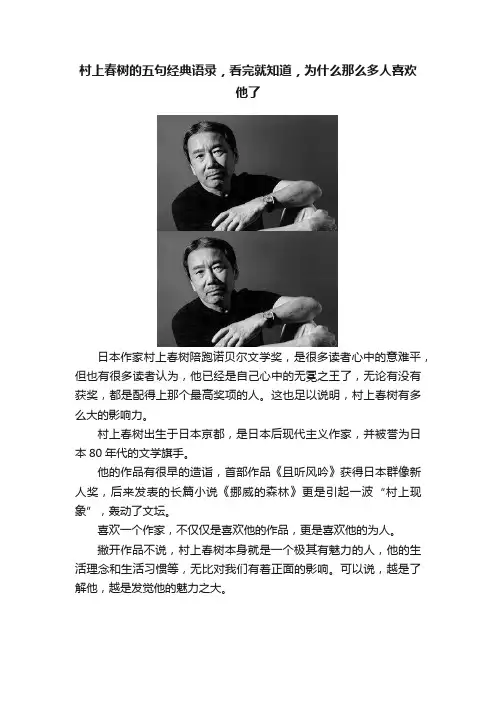 村上春树的五句经典语录，看完就知道，为什么那么多人喜欢他了

日本作家村上春树陪跑诺贝尔文学奖，是很多读者心中的意难平，但也有很多读者认为，他已经是自己心中的无冕之王了，无论有没有获奖，都是配得上那个最高奖项的人。这也足以说明，村上春树有多么大的影响力。

村上春树出生于日本京都，是日本后现代主义作家，并被誉为日本 80 年代的文学旗手。

他的作品有很早的造诣，首部作品《且听风吟》获得日本群像新人奖，后来发表的长篇小说《挪威的森林》更是引起一波“村上现象”，轰动了文坛。

喜欢一个作家，不仅仅是喜欢他的作品，更是喜欢他的为人。

撇开作品不说，村上春树本身就是一个极其有魅力的人，他的生活理念和生活习惯等，无比对我们有着正面的影响。可以说，越是了解他，越是发觉他的魅力之大。